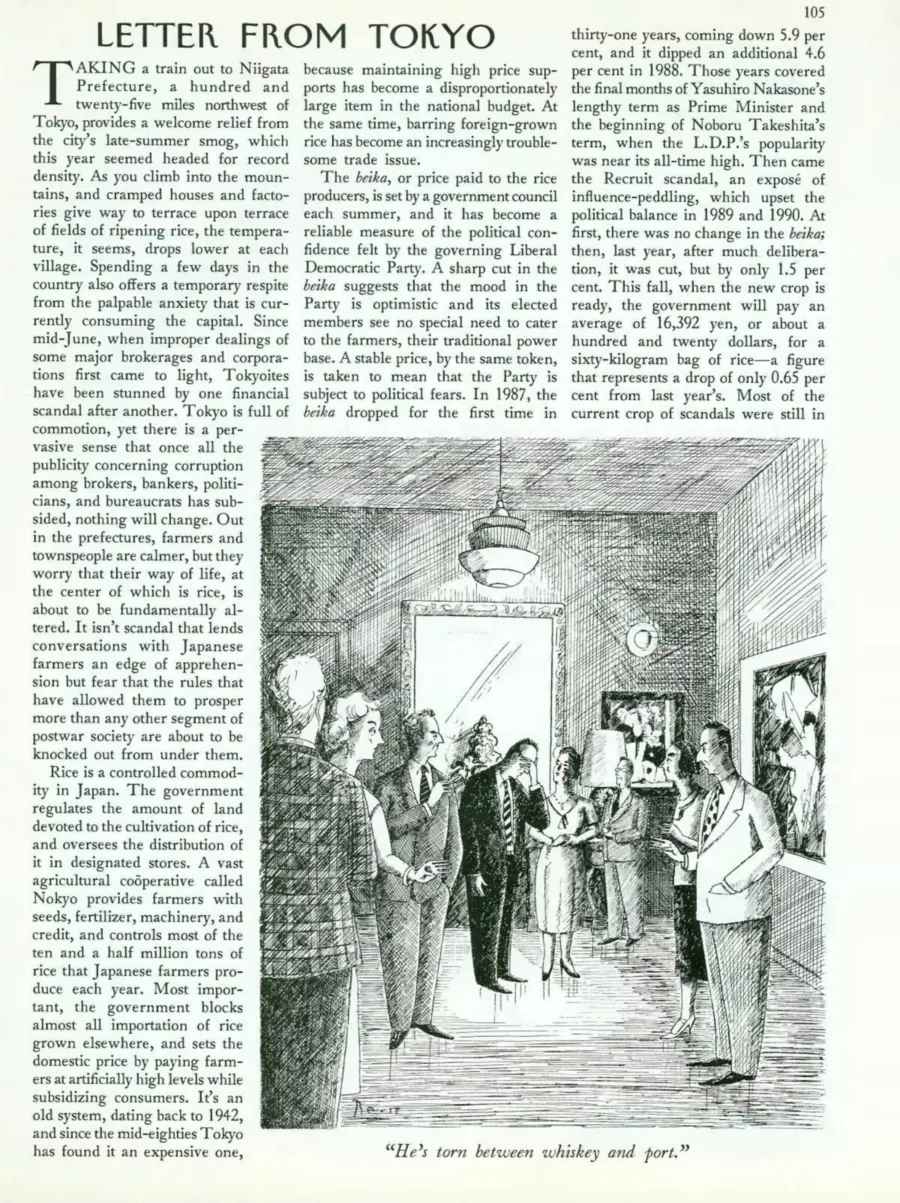 105

LETTER FROM TOKYO

TAKING a train out to Niigata Prefecture, a hundred and twenty-five miles northwest of Tokyo, provides a welcome relief from the city's late-summer smog, which this year seemed headed for record density. As you climb into the mountains, and cramped houses and factories give way to terrace upon terrace of fields of ripening rice, the temperature, it seems, drops lower at each village. Spending a few days in the country also offers a temporary respite from the palpable anxiety that is currently consuming the capital. Since mid-June, when improper dealings of some major brokerages and corporations first came to light, Tokyoites have been stunned by one financial scandal after another. Tokyo is full of commotion, yet there is a pervasive sense that once all the publicity concerning corruption among brokers, bankers, politicians, and bureaucrats has subsided, nothing will change. Out in the prefectures, farmers and townspeople are calmer, but they worry that their way of life, at the center of which is rice, is about to be fundamentally altered. It isn't scandal that lends conversations with Japanese farmers an edge of apprehension but fear that the rules that have allowed them to prosper more than any other segment of postwar society are about to be knocked out from under them.

Rice is a controlled commodity in Japan. The government regulates the amount of land devoted to the cultivation of rice, and oversees the distribution of it in designated stores. A vast agricultural coöperative called Nokyo provides farmers with seeds, fertilizer, machinery, and credit, and controls most of the ten and a half million tons of rice that Japanese farmers produce each year. Most important, the government blocks almost all importation of rice grown elsewhere, and sets the domestic price by paying farmers at artificially high levels while subsidizing consumers. It's an old system, dating back to 1942, and since the mid-eighties Tokyo has found it an expensive one, because maintaining high price supports has become a disproportionately large item in the national budget. At the same time, barring foreign-grown rice has become an increasingly troublesome trade issue.

The beika, or price paid to the rice producers, is set by a government council each summer, and it has become a reliable measure of the political confidence felt by the governing Liberal Democratic Party. A sharp cut in the beika suggests that the mood in the Party is optimistic and its elected members see no special need to cater to the farmers, their traditional power base. A stable price, by the same token, is taken to mean that the Party is subject to political fears. In 1987, the beika dropped for the first time in thirty-one years, coming down 5.9 per cent, and it dipped an additional 4.6 per cent in 1988. Those years covered the final months of Yasuhiro Nakasone's lengthy term as Prime Minister and the beginning of Noboru Takeshita's term, when the L.D.P.'s popularity was near its all-time high. Then came the Recruit scandal, an exposé of influence-peddling, which upset the political balance in 1989 and 1990. At first, there was no change in the beika; then, last year, after much deliberation, it was cut, but by only 1.5 per cent. This fall, when the new crop is ready, the government will pay an average of 16,392 yen, or about a hundred and twenty dollars, for a sixty-kilogram bag of rice—a figure that represents a drop of only 0.65 per cent from last year's. Most of the current crop of scandals were still in

"He's torn between whiskey and port."